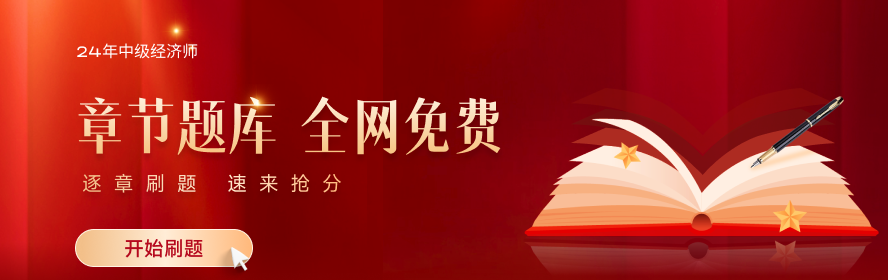 24年中级经济师

章节题库 全网免费

逐章刷题 速来抢分

开始刷题